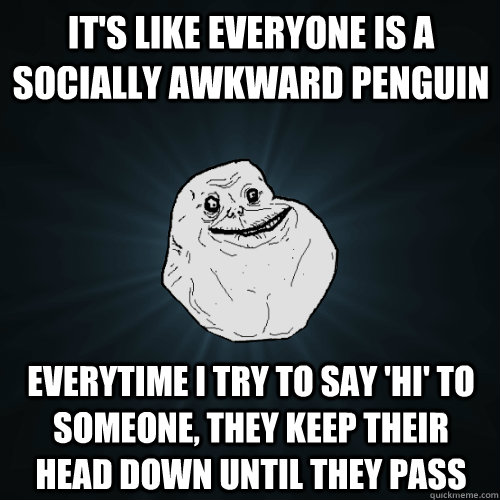 IT'S LIKE EVERYONE IS A SOCIALLY AWKWARD PENGUIN

EVERYTIME I TRY TO SAY 'HI' TO SOMEONE, THEY KEEP THEIR HEAD DOWN UNTIL THEY PASS

quickmeme.com